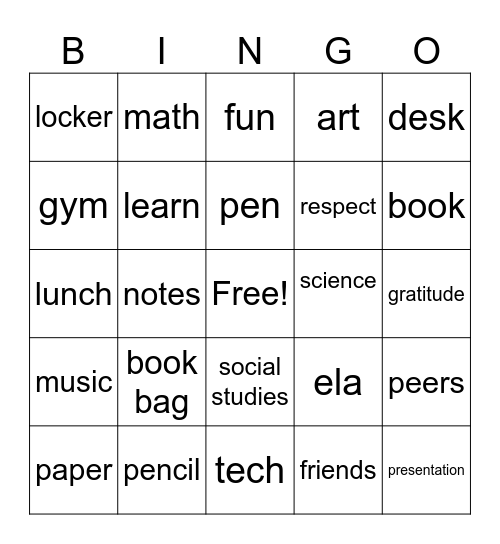 | B | I | N | G | O |
|---|---|---|---|---|
| locker | math | fun | art | desk |
| gym | learn | pen | respect | book |
| lunch | notes | Free! | science | gratitude |
| music | book bag | social studies | ela | peers |
| paper | pencil | tech | friends | presentation |